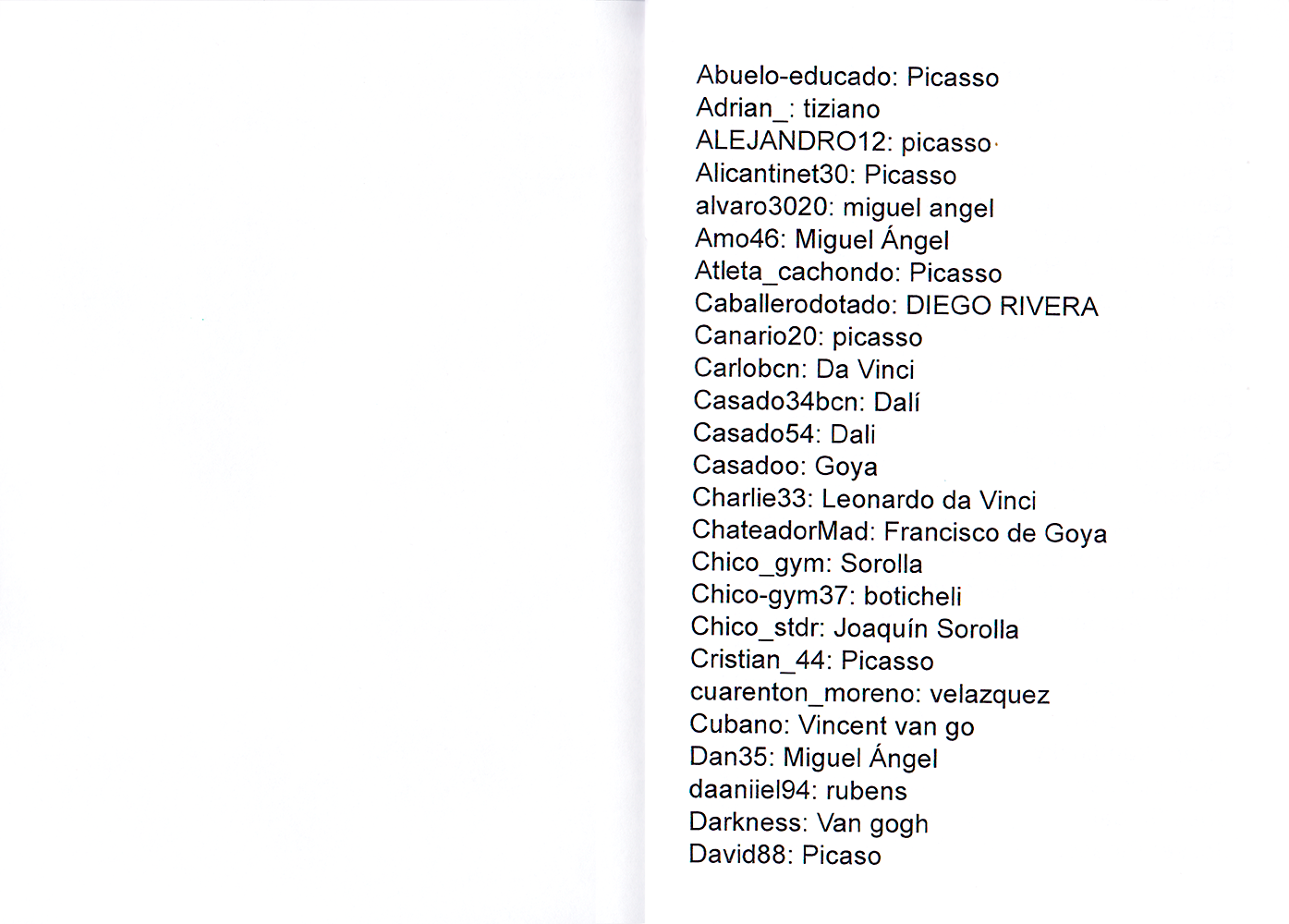 Abuelo-educado: Picasso
Adrian_: tiziano
ALEJANDRO12: picasso
Alicantinet30: Picasso
alvaro3020: miguel angel
Amo46: Miguel Ángel
Atleta_cachondo: Picasso
Caballerodotado: DIEGO RIVERA
Canario20: picasso
Carlobcn: Da Vinci
Casado34bcn: Dalí
Casado54: Dali
Casadoo: Goya
Charlie33: Leonardo da Vinci
ChateadorMad: Francisco de Goya
Chico_gym: Sorolla
Chico-gym37: boticheli
Chico_stdr: Joaquín Sorolla
Cristian_44: Picasso
cuarenton_moreno: velazquez
Cubano: Vincent van go
Dan35: Miguel Ángel
daaniiel94: rubens
Darkness: Van gogh
David88: Picaso